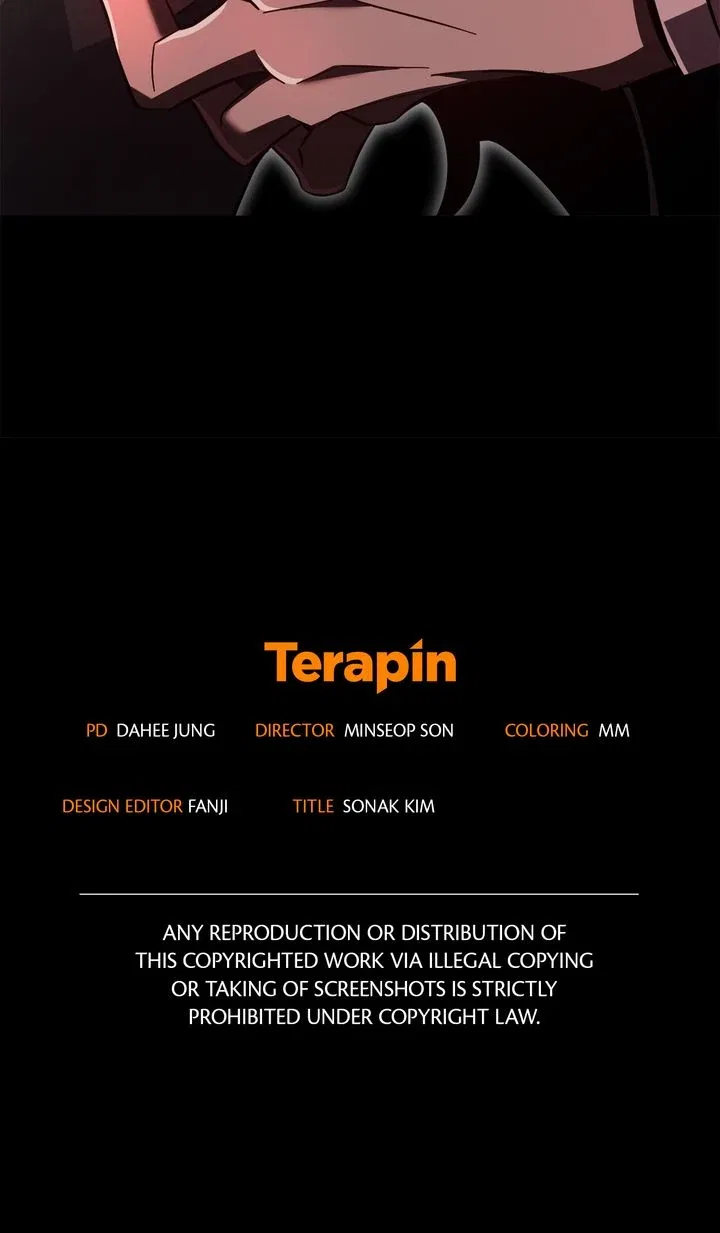 Terapin

PD DAHEE JUNG DIRECTOR MINSEOP SON COLORING MM

DESIGN EDITOR FANJI TITLE SONAK KIM

ANY REPRODUCTION OR DISTRIBUTION OF THIS COPYRIGHTED WORK VIA ILLEGAL COPYING OR TAKING OF SCREENSHOTS IS STRICTLY PROHIBITED UNDER COPYRIGHT LAW.